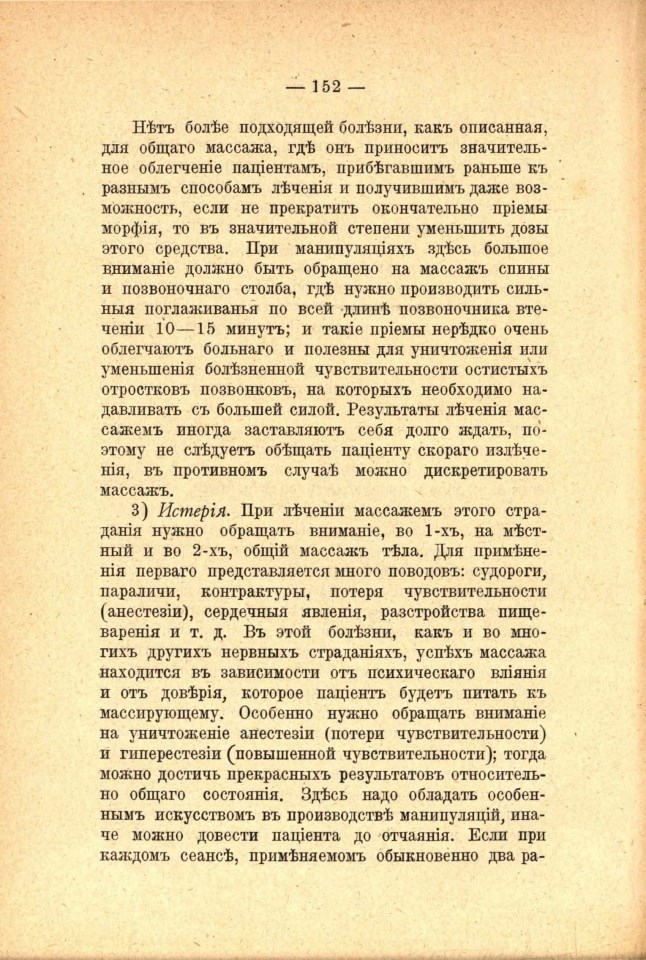 — 152 —

Нѣтъ болѣе подходящей болѣзни, какъ описанная, для общаго массажа, гдѣ онъ приноситъ значительное облегченіе паціентамъ, прибѣгавшимъ раньше къ разнымъ способамъ лѣченія и получившимъ даже возможность, если не прекратить окончательно пріемы морфія, то въ значительной степени уменьшить дозы этого средства. При манипуляціяхъ здѣсь большое вниманіе должно быть обращено на массажъ спины и позвоночнаго столба, гдѣ нужно производить сильныя поглаживанья по всей длинѣ позвоночника втеченіи 10—15 минутъ; и такіе пріемы нерѣдко очень облегчаютъ больнаго и полезны для уничтоженія или уменьшенія болѣзненной чувствительности остистыхъ отростковъ позвонковъ, на которыхъ необходимо надавливать съ большей силой. Результаты лѣченія массажемъ иногда заставляютъ себя долго ждать, поэтому не слѣдуетъ обѣщать паціенту скораго излѣченія, въ противномъ случаѣ можно дискретировать массажъ.

3) Истерія. При лѣченіи массажемъ этого страданія нужно обращать вниманіе, во 1-хъ, на мѣстный и во 2-хъ, общій массажъ тѣла. Для примѣненія перваго представляется много поводовъ: судороги, параличи, контрактуры, потеря чувствительности (анестезіи), сердечныя явленія, разстройства пищеваренія и т. д. Въ этой болѣзни, какъ и во многихъ другихъ нервныхъ страданіяхъ, успѣхъ массажа находится въ зависимости отъ психическаго вліянія и отъ довѣрія, которое паціентъ будетъ питать къ массирующему. Особенно нужно обращать вниманіе на уничтоженіе анестезіи (потери чувствительности) и гиперестезіи (повышенной чувствительности); тогда можно достичь прекрасныхъ результатовъ относительно общаго состоянія. Здѣсь надо обладать особеннымъ искусствомъ въ производствѣ манипуляцій, иначе можно довести паціента до отчаянія. Если при каждомъ сеансѣ, примѣняемомъ обыкновенно два ра-